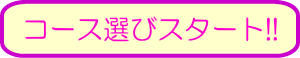 コース選びスタート!!